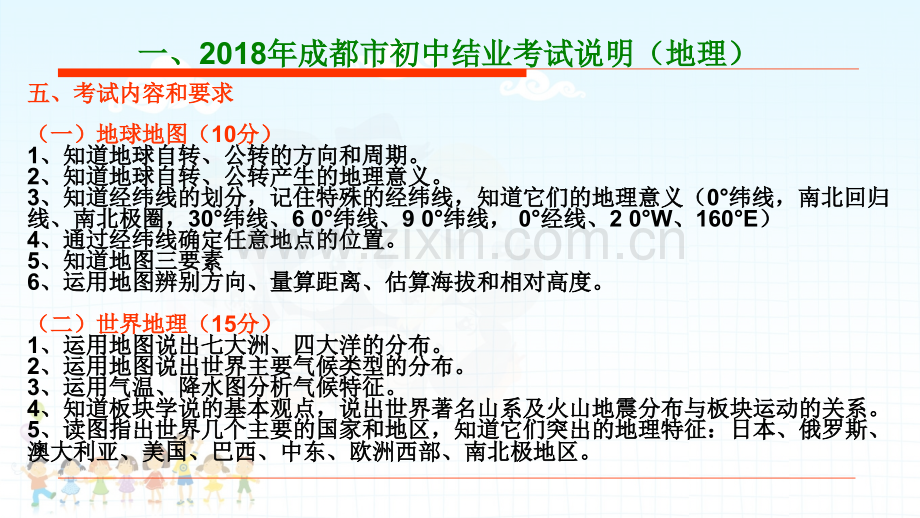 一、2018年成都市初中结业考试说明（地理）

五、考试内容和要求

（一）地球地图（10分）
1、知道地球自转、公转的方向和周期。
2、知道地球自转、公转产生的地理意义。
3、知道经纬线的划分，记住特殊的经纬线，知道它们的地理意义（0°纬线，南北回归线、南北极圈，30°纬线、6 0°纬线、9 0°纬线，0°经线、2 0°W、160°E）
4、通过经纬线确定任意地点的位置。
5、知道地图三要素
6、运用地图辨别方向、量算距离、估算海拔和相对高度。

（二）世界地理（15分）
1、运用地图说出七大洲、四大洋的分布。
2、运用地图说出世界主要气候类型的分布。
3、运用气温、降水图分析气候特征。
4、知道板块学说的基本观点，说出世界著名山系及火山地震分布与板块运动的关系。
5、读图指出世界几个主要的国家和地区，知道它们突出的地理特征：日本、俄罗斯、澳大利亚、美国、巴西、中东、欧洲西部、南北极地区。

www.zixin.com.cn